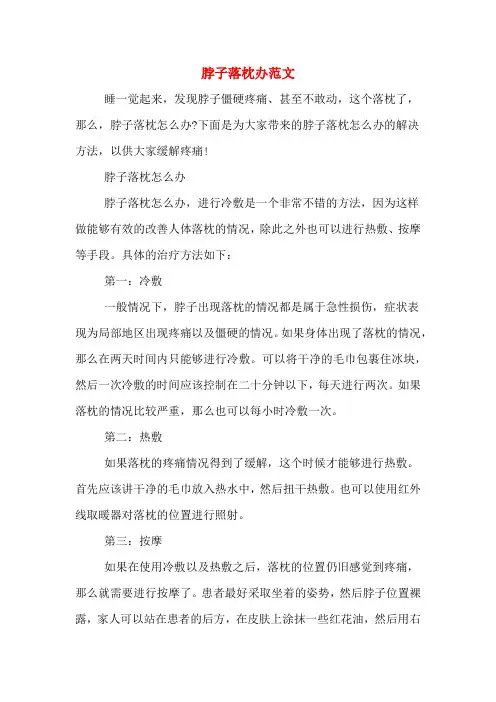 脖子落枕办范文

睡一觉起来，发现脖子僵硬疼痛、甚至不敢动，这个落枕了，那么，脖子落枕怎么办?下面是为大家带来的脖子落枕怎么办的解决方法，以供大家缓解疼痛!

脖子落枕怎么办

脖子落枕怎么办，进行冷敷是一个非常不错的方法，因为这样做能够有效的改善人体落枕的情况，除此之外也可以进行热敷、按摩等手段。具体的治疗方法如下：

第一：冷敷

一般情况下，脖子出现落枕的情况都是属于急性损伤，症状表现为局部地区出现疼痛以及僵硬的情况。如果身体出现了落枕的情况，那么在两天时间内只能够进行冷敷。可以将干净的毛巾包裹住冰块，然后一次冷敷的时间应该控制在二十分钟以下，每天进行两次。如果落枕的情况比较严重，那么也可以每小时冷敷一次。

第二：热敷

如果落枕的疼痛情况得到了缓解，这个时候才能够进行热敷。首先应该讲干净的毛巾放入热水中，然后扭干热敷。也可以使用红外线取暖器对落枕的位置进行照射。

第三：按摩

如果在使用冷敷以及热敷之后，落枕的位置仍旧感觉到疼痛，那么就需要进行按摩了。患者最好采取坐着的姿势，然后脖子位置裸露，家人可以站在患者的后方，在皮肤上涂抹一些红花油，然后用右